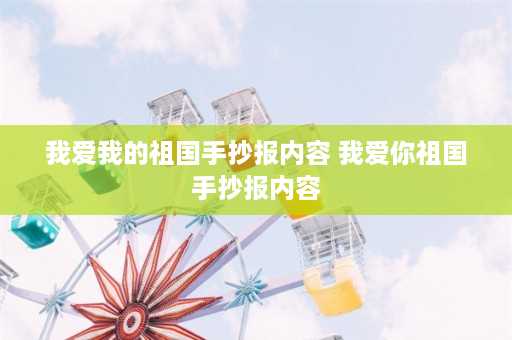 我爱我的祖国手抄报内容 我爱你祖国手抄报内容